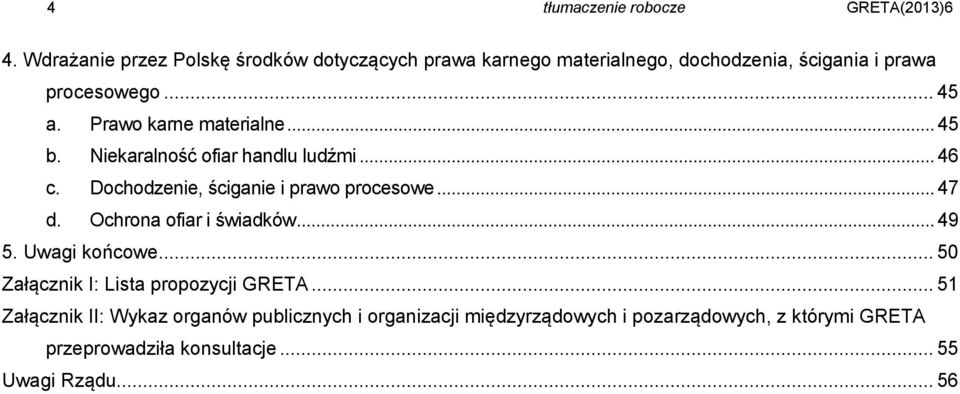 4 tłumaczenie robocze GRETA(2013)6

4. Wdrażanie przez Polskę środków dotyczących prawa karnego materialnego, dochodzenia, ścigania i prawa procesowego ... 45
a. Prawo karne materialne ... 45
b. Niekaralność ofiar handlu ludźmi ... 46
c. Dochodzenie, ściganie i prawo procesowe ... 47
d. Ochrona ofiar i świadków ... 49
5. Uwagi końcowe ... 50
Załącznik I: Lista propozycji GRETA ... 51
Załącznik II: Wykaz organów publicznych i organizacji międzyrządowych i pozarządowych, z którymi GRETA przeprowadziła konsultacje ... 55
Uwagi Rządu ... 56